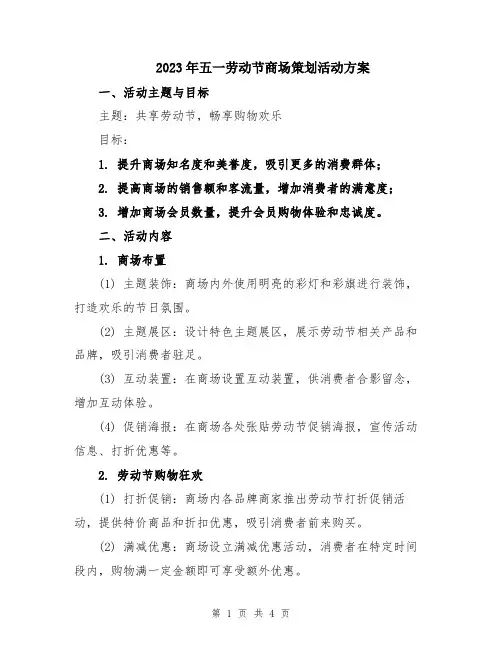 2023年五一劳动节商场策划活动方案

一、活动主题与目标

主题：共享劳动节，畅享购物欢乐

目标：

1. 提升商场知名度和美誉度，吸引更多的消费群体；

2. 提高商场的销售额和客流量，增加消费者的满意度；

3. 增加商场会员数量，提升会员购物体验和忠诚度。

二、活动内容

1. 商场布置

(1) 主题装饰：商场内外使用明亮的彩灯和彩旗进行装饰，打造欢乐的节日氛围。

(2) 主题展区：设计特色主题展区，展示劳动节相关产品和品牌，吸引消费者驻足。

(3) 互动装置：在商场设置互动装置，供消费者合影留念，增加互动体验。

(4) 促销海报：在商场各处张贴劳动节促销海报，宣传活动信息、打折优惠等。

2. 劳动节购物狂欢

(1) 打折促销：商场内各品牌商家推出劳动节打折促销活动，提供特价商品和折扣优惠，吸引消费者前来购买。

(2) 满减优惠：商场设立满减优惠活动，消费者在特定时间段内，购物满一定金额即可享受额外优惠。

第 1 页 共 4 页